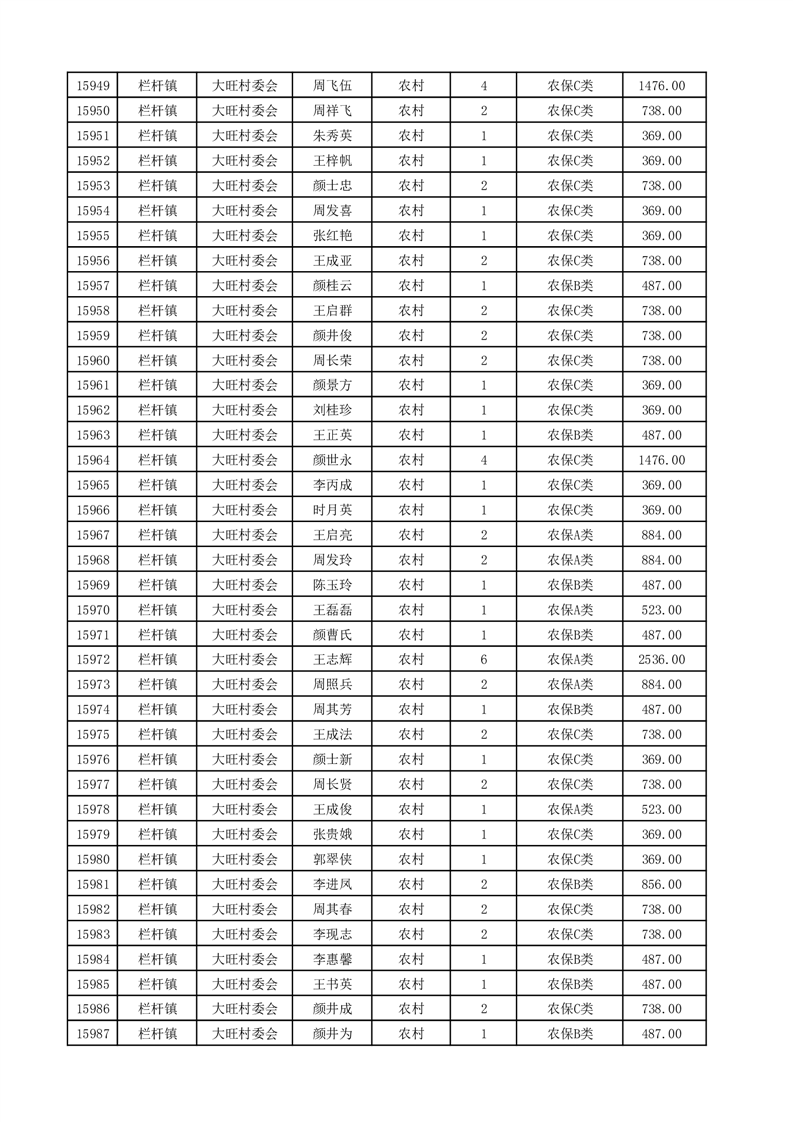 | 15949 | 栏杆镇 | 大旺村委会 | 周飞伍 | 农村 | 4 | 农保C类 | 1476.00 |
|---|---|---|---|---|---|---|---|
| 15950 | 栏杆镇 | 大旺村委会 | 周祥飞 | 农村 | 2 | 农保C类 | 738.00 |
| 15951 | 栏杆镇 | 大旺村委会 | 朱秀英 | 农村 | 1 | 农保C类 | 369.00 |
| 15952 | 栏杆镇 | 大旺村委会 | 王梓帆 | 农村 | 1 | 农保C类 | 369.00 |
| 15953 | 栏杆镇 | 大旺村委会 | 颜士忠 | 农村 | 2 | 农保C类 | 738.00 |
| 15954 | 栏杆镇 | 大旺村委会 | 周发喜 | 农村 | 1 | 农保C类 | 369.00 |
| 15955 | 栏杆镇 | 大旺村委会 | 张红艳 | 农村 | 1 | 农保C类 | 369.00 |
| 15956 | 栏杆镇 | 大旺村委会 | 王成亚 | 农村 | 2 | 农保C类 | 738.00 |
| 15957 | 栏杆镇 | 大旺村委会 | 颜桂云 | 农村 | 1 | 农保B类 | 487.00 |
| 15958 | 栏杆镇 | 大旺村委会 | 王启群 | 农村 | 2 | 农保C类 | 738.00 |
| 15959 | 栏杆镇 | 大旺村委会 | 颜井俊 | 农村 | 2 | 农保C类 | 738.00 |
| 15960 | 栏杆镇 | 大旺村委会 | 周长荣 | 农村 | 2 | 农保C类 | 738.00 |
| 15961 | 栏杆镇 | 大旺村委会 | 颜景方 | 农村 | 1 | 农保C类 | 369.00 |
| 15962 | 栏杆镇 | 大旺村委会 | 刘桂珍 | 农村 | 1 | 农保C类 | 369.00 |
| 15963 | 栏杆镇 | 大旺村委会 | 王正英 | 农村 | 1 | 农保B类 | 487.00 |
| 15964 | 栏杆镇 | 大旺村委会 | 颜世永 | 农村 | 4 | 农保C类 | 1476.00 |
| 15965 | 栏杆镇 | 大旺村委会 | 李丙成 | 农村 | 1 | 农保C类 | 369.00 |
| 15966 | 栏杆镇 | 大旺村委会 | 时月英 | 农村 | 1 | 农保C类 | 369.00 |
| 15967 | 栏杆镇 | 大旺村委会 | 王启亮 | 农村 | 2 | 农保A类 | 884.00 |
| 15968 | 栏杆镇 | 大旺村委会 | 周发玲 | 农村 | 2 | 农保A类 | 884.00 |
| 15969 | 栏杆镇 | 大旺村委会 | 陈玉玲 | 农村 | 1 | 农保B类 | 487.00 |
| 15970 | 栏杆镇 | 大旺村委会 | 王磊磊 | 农村 | 1 | 农保A类 | 523.00 |
| 15971 | 栏杆镇 | 大旺村委会 | 颜曹氏 | 农村 | 1 | 农保B类 | 487.00 |
| 15972 | 栏杆镇 | 大旺村委会 | 王志辉 | 农村 | 6 | 农保A类 | 2536.00 |
| 15973 | 栏杆镇 | 大旺村委会 | 周照兵 | 农村 | 2 | 农保A类 | 884.00 |
| 15974 | 栏杆镇 | 大旺村委会 | 周其芳 | 农村 | 1 | 农保B类 | 487.00 |
| 15975 | 栏杆镇 | 大旺村委会 | 王成法 | 农村 | 2 | 农保C类 | 738.00 |
| 15976 | 栏杆镇 | 大旺村委会 | 颜士新 | 农村 | 1 | 农保C类 | 369.00 |
| 15977 | 栏杆镇 | 大旺村委会 | 周长贤 | 农村 | 2 | 农保C类 | 738.00 |
| 15978 | 栏杆镇 | 大旺村委会 | 王成俊 | 农村 | 1 | 农保A类 | 523.00 |
| 15979 | 栏杆镇 | 大旺村委会 | 张贵娥 | 农村 | 1 | 农保C类 | 369.00 |
| 15980 | 栏杆镇 | 大旺村委会 | 郭翠侠 | 农村 | 1 | 农保C类 | 369.00 |
| 15981 | 栏杆镇 | 大旺村委会 | 李进凤 | 农村 | 2 | 农保B类 | 856.00 |
| 15982 | 栏杆镇 | 大旺村委会 | 周其春 | 农村 | 2 | 农保C类 | 738.00 |
| 15983 | 栏杆镇 | 大旺村委会 | 李现志 | 农村 | 2 | 农保C类 | 738.00 |
| 15984 | 栏杆镇 | 大旺村委会 | 李惠馨 | 农村 | 1 | 农保B类 | 487.00 |
| 15985 | 栏杆镇 | 大旺村委会 | 王书英 | 农村 | 1 | 农保B类 | 487.00 |
| 15986 | 栏杆镇 | 大旺村委会 | 颜井成 | 农村 | 2 | 农保C类 | 738.00 |
| 15987 | 栏杆镇 | 大旺村委会 | 颜井为 | 农村 | 1 | 农保B类 | 487.00 |